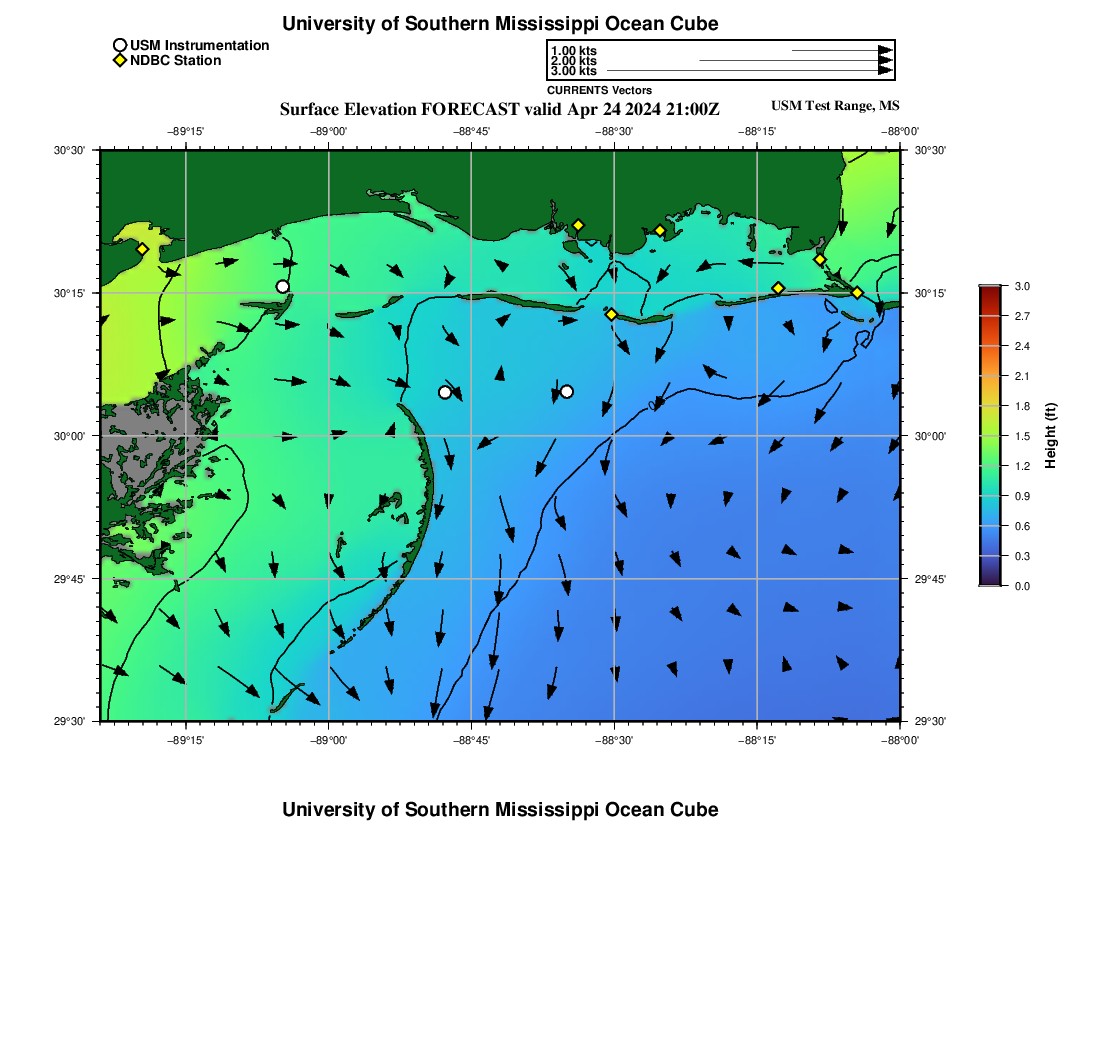 University of Southern Mississippi Ocean Cube

USM Instrumentation
NDBC Station

1.00 kts
2.00 kts
3.00 kts
CURRENTS Vectors

Surface Elevation FORECAST valid Apr 24 2024 21:00Z

USM Test Range, MS

−89°15' −89°00' −88°45' −88°30' −88°15' −88°00'

30°30' 30°15' 30°00' 29°45' 29°30'

30°30' 30°15' 30°00' 29°45' 29°30'

−89°15' −89°00' −88°45' −88°30' −88°15' −88°00'

3.0
2.7
2.4
2.1
1.8
1.5
1.2
0.9
0.6
0.3
0.0
Height (ft)

University of Southern Mississippi Ocean Cube